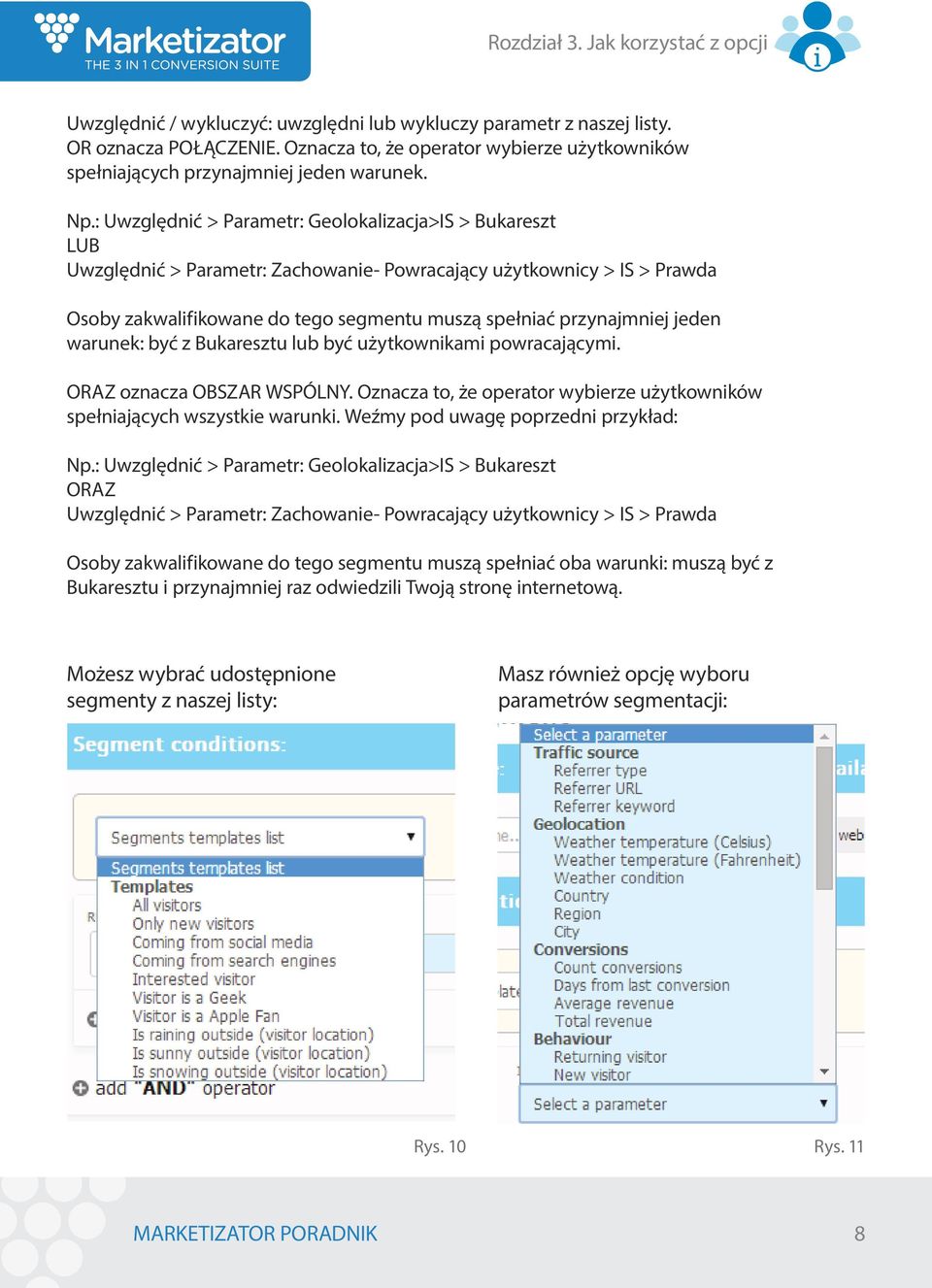 Marketizator
THE 3 IN 1 CONVERSION SUITE

Rozdział 3. Jak korzystać z opcji

Uwzględnić / wykluczyć: uwzględni lub wykluczy parametr z naszej listy.
OR oznacza POŁĄCZENIE. Oznacza to, że operator wybierze użytkowników spełniających przynajmniej jeden warunek.

Np.: Uwzględnić > Parametr: Geolokalizacja>IS > Bukareszt
LUB
Uwzględnić > Parametr: Zachowanie- Powracający użytkownicy > IS > Prawda

Osoby zakwalifikowane do tego segmentu muszą spełniać przynajmniej jeden warunek: być z Bukaresztu lub być użytkownikami powracającymi.

ORAZ oznacza OBSZAR WSPÓLNY. Oznacza to, że operator wybierze użytkowników spełniających wszystkie warunki. Weźmy pod uwagę poprzedni przykład:

Np.: Uwzględnić > Parametr: Geolokalizacja>IS > Bukareszt
ORAZ
Uwzględnić > Parametr: Zachowanie- Powracający użytkownicy > IS > Prawda

Osoby zakwalifikowane do tego segmentu muszą spełniać oba warunki: muszą być z Bukaresztu i przynajmniej raz odwiedzili Twoją stronę internetową.

Możesz wybrać udostępnione segmenty z naszej listy:

Segment conditions:
Segments templates list
Segments templates list
Templates
All visitors
Only new visitors
Coming from social media
Coming from search engines
Interested visitor
Visitor is a Geek
Visitor is a Apple Fan
Is raining outside (visitor location)
Is sunny outside (visitor location)
Is snowing outside (visitor location)
add "AND" operator

Rys. 10

Masz również opcję wyboru parametrów segmentacji:

Select a parameter
Traffic source
Referrer type
Referrer URL
Referrer keyword
Geolocation
Weather temperature (Celsius)
Weather temperature (Fahrenheit)
Weather condition
Country
Region
City
Conversions
Count conversions
Days from last conversion
Average revenue
Total revenue
Behaviour
Returning visitor
New visitor
Select a parameter

Rys. 11

MARKETIZATOR PORADNIK
8